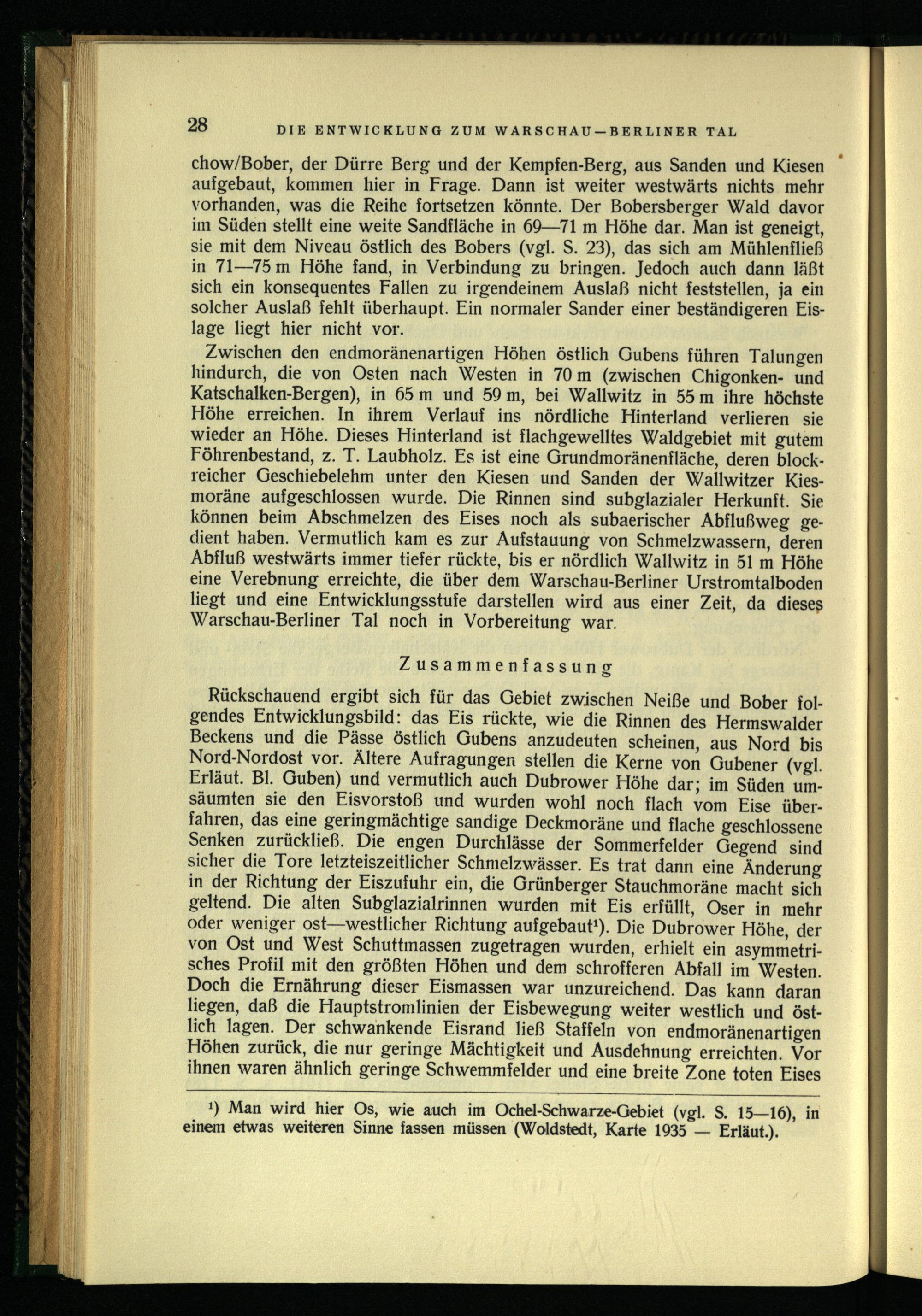 28 DIE ENTWICKLUNG ZUM WARSCHAU—BERLINER TAL

chow/Bober, der Dürre Berg und der Kempfen-Berg, aus Sanden und Kiesen aufgebaut, kommen hier in Frage. Dann ist weiter westwärts nichts mehr vorhanden, was die Reihe fortsetzen könnte. Der Bobersberger Wald davor im Süden stellt eine weite Sandfläche in 69—71 m Höhe dar. Man ist geneigt, sie mit dem Niveau östlich des Bobers (vgl. S. 23), das sich am Mühlenfließ in 71—75 m Höhe fand, in Verbindung zu bringen. Jedoch auch dann läßt sich ein konsequentes Fallen zu irgendeinem Auslaß nicht feststellen, ja ein solcher Auslaß fehlt überhaupt. Ein normaler Sander einer beständigeren Eislage liegt hier nicht vor.

Zwischen den endmoränenartigen Höhen östlich Gubens führen Talungen hindurch, die von Osten nach Westen in 70 m (zwischen Chigonken- und Katschalken-Bergen), in 65 m und 59 m, bei Wallwitz in 55 m ihre höchste Höhe erreichen. In ihrem Verlauf ins nördliche Hinterland verlieren sie wieder an Höhe. Dieses Hinterland ist flachgewelltes Waldgebiet mit gutem Föhrenbestand, z. T. Laubholz. Es ist eine Grundmoränenfläche, deren blockreicher Geschiebelehm unter den Kiesen und Sanden der Wallwitzer Kiesmoräne aufgeschlossen wurde. Die Rinnen sind subglazialer Herkunft. Sie können beim Abschmelzen des Eises noch als subaerischer Abflußweg gedient haben. Vermutlich kam es zur Aufstauung von Schmelzwassern, deren Abfluß westwärts immer tiefer rückte, bis er nördlich Wallwitz in 51 m Höhe eine Verebnung erreichte, die über dem Warschau-Berliner Urstromtalboden liegt und eine Entwicklungsstufe darstellen wird aus einer Zeit, da dieses Warschau-Berliner Tal noch in Vorbereitung war.

Zusammenfassung

Rückschauend ergibt sich für das Gebiet zwischen Neiße und Bober folgendes Entwicklungsbild: das Eis rückte, wie die Rinnen des Hermswalder Beckens und die Pässe östlich Gubens anzudeuten scheinen, aus Nord bis Nord-Nordost vor. Ältere Aufragungen stellen die Kerne von Gubener (vgl. Erläut. Bl. Guben) und vermutlich auch Dubrower Höhe dar; im Süden umsäumten sie den Eisvorstoß und wurden wohl noch flach vom Eise überfahren, das eine geringmächtige sandige Deckmoräne und flache geschlossene Senken zurückließ. Die engen Durchlässe der Sommerfelder Gegend sind sicher die Tore letzteiszeitlicher Schmelzwässer. Es trat dann eine Änderung in der Richtung der Eiszufuhr ein, die Grünberger Stauchmoräne macht sich geltend. Die alten Subglazialrinnen wurden mit Eis erfüllt, Oser in mehr oder weniger ost—westlicher Richtung aufgebaut¹). Die Dubrower Höhe, der von Ost und West Schuttmassen zugetragen wurden, erhielt ein asymmetrisches Profil mit den größten Höhen und dem schrofferen Abfall im Westen. Doch die Ernährung dieser Eismassen war unzureichend. Das kann daran liegen, daß die Hauptstromlinien der Eisbewegung weiter westlich und östlich lagen. Der schwankende Eisrand ließ Staffeln von endmoränenartigen Höhen zurück, die nur geringe Mächtigkeit und Ausdehnung erreichten. Vor ihnen waren ähnlich geringe Schwemmfelder und eine breite Zone toten Eises

¹) Man wird hier Os, wie auch im Ochel-Schwarze-Gebiet (vgl. S. 15—16), in einem etwas weiteren Sinne fassen müssen (Woldstedt, Karte 1935 — Erläut.).